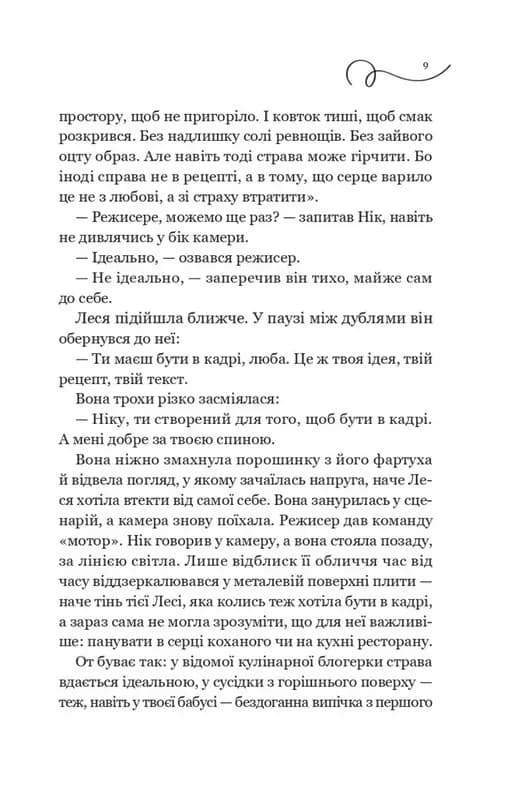 9

простору, щоб не пригоріло. І ковток тиші, щоб смак розкрився. Без надлишку солі ревнощів. Без зайвого оцту образ. Але навіть тоді страва може гірчити. Бо іноді справа не в рецепті, а в тому, що серце варило це не з любові, а зі страху втратити».

— Режисере, можемо ще раз? — запитав Нік, навіть не дивлячись у бік камери.

— Ідеально, — озвався режисер.

— Не ідеально, — заперечив він тихо, майже сам до себе.

Леся підійшла ближче. У паузі між дублями він обернувся до неї:

— Ти маєш бути в кадрі, люба. Це ж твоя ідея, твій рецепт, твій текст.

Вона трохи різко засміялася:

— Ніку, ти створений для того, щоб бути в кадрі. А мені добре за твоєю спиною.

Вона ніжно змахнула порошинку з його фартуха й відвела погляд, у якому зачаїлась напруга, наче Леся хотіла втекти від самої себе. Вона занурилась у сценарій, а камера знову поїхала. Режисер дав команду «мотор». Нік говорив у камеру, а вона стояла позаду, за лінією світла. Лише відблиск її обличчя час від часу віддзеркалювався у металевій поверхні плити — наче тінь тієї Лесі, яка колись теж хотіла бути в кадрі, а зараз сама не могла зрозуміти, що для неї важливіше: панувати в серці коханого чи на кухні ресторану.

От буває так: у відомої кулінарної блогерки страва вдається ідеальною, у сусідки з горішнього поверху — теж, навіть у твоєї бабусі — бездоганна випічка з першого